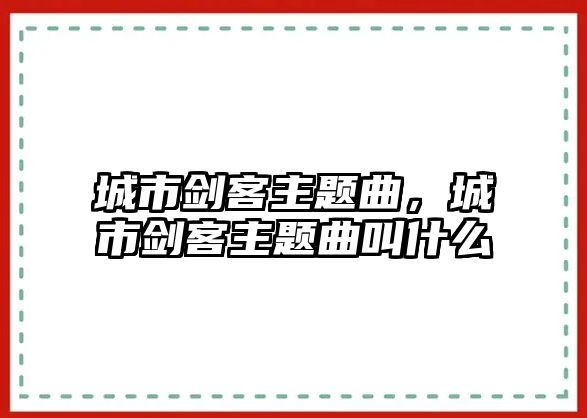 城市剑客主题曲，城市剑客主题曲叫什么